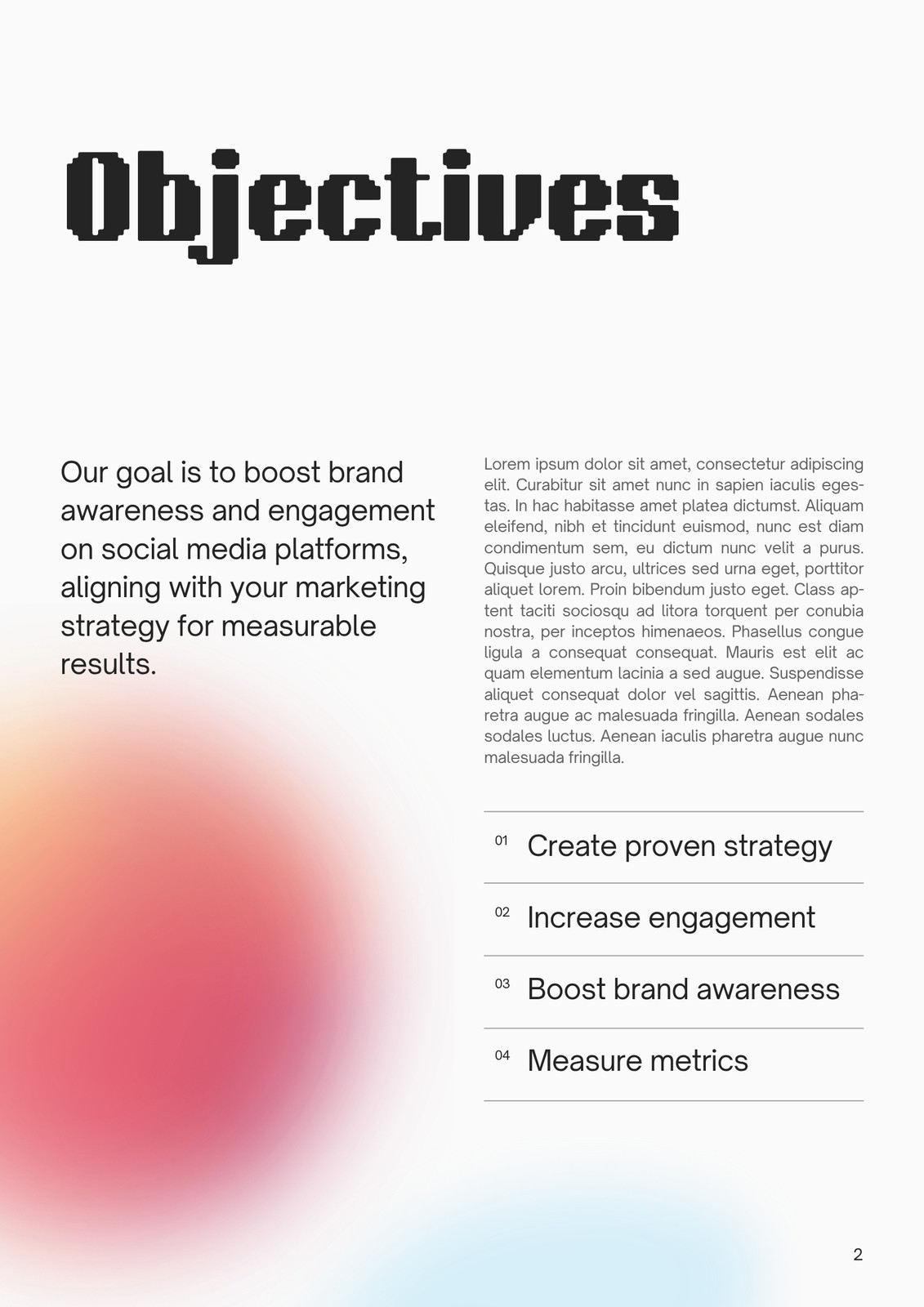 Objectives

Our goal is to boost brand awareness and engagement on social media platforms, aligning with your marketing strategy for measurable results.

Lorem ipsum dolor sit amet, consectetur adipiscing elit. Curabitur sit amet nunc in sapien iaculis egestas. In hac habitasse amet platea dictumst. Aliquam eleifend, nibh et tincidunt euismod, nunc est diam condimentum sem, eu dictum nunc velit a purus. Quisque justo arcu, ultrices sed urna eget, porttitor aliquet lorem. Proin bibendum justo eget. Class aptent taciti sociosqu ad litora torquent per conubia nostra, per inceptos himenaeos. Phasellus congue ligula a consequat consequat. Mauris est elit ac quam elementum lacinia a sed augue. Suspendisse aliquet consequat dolor vel sagittis. Aenean pharetra augue ac malesuada fringilla. Aenean sodales sodales luctus. Aenean iaculis pharetra augue nunc malesuada fringilla.

01 Create proven strategy

02 Increase engagement

03 Boost brand awareness

04 Measure metrics

2